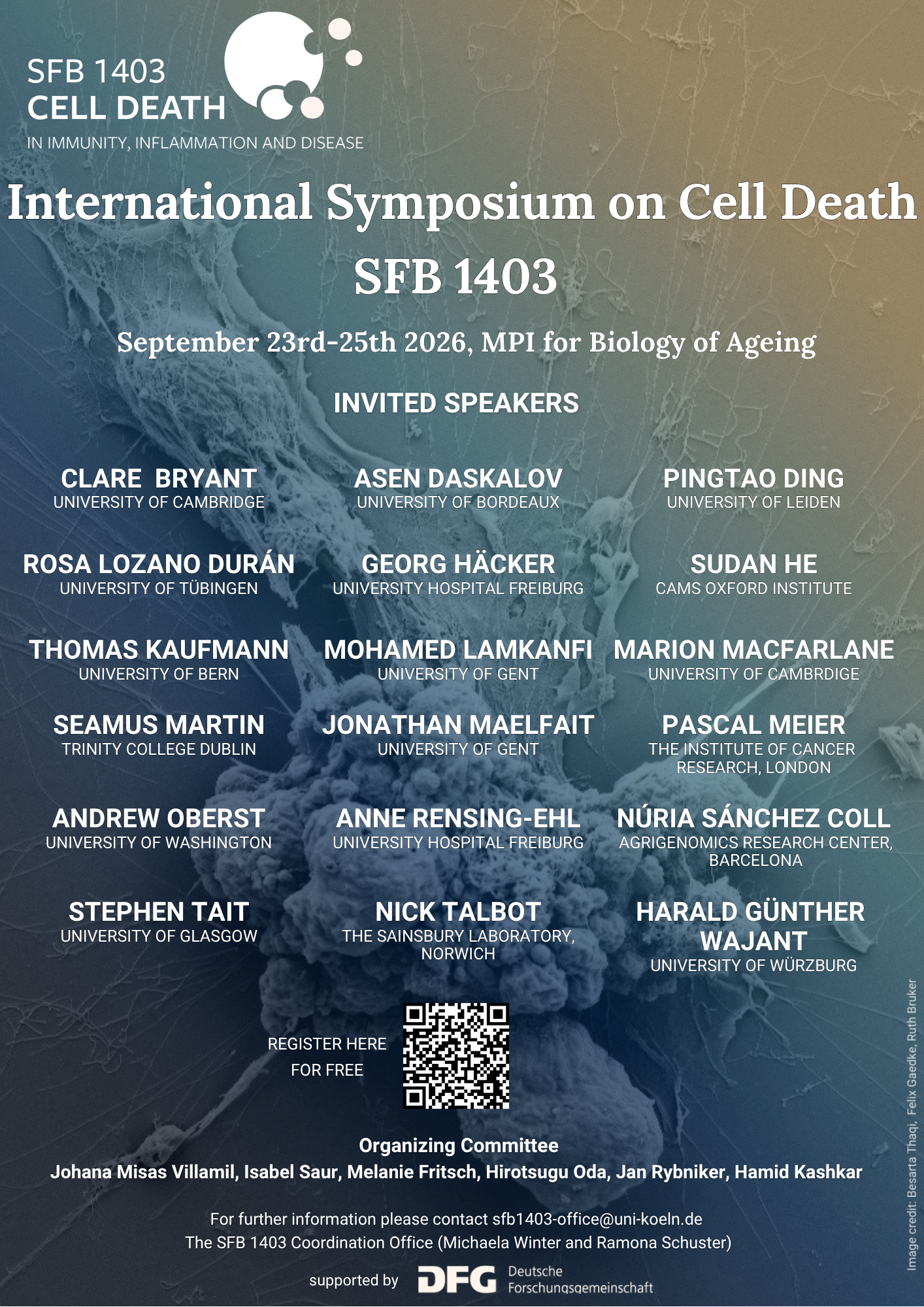 SFB 1403
CELL DEATH
IN IMMUNITY, INFLAMMATION AND DISEASE

International Symposium on Cell Death
SFB 1403

September 23rd-25th 2026, MPI for Biology of Ageing

INVITED SPEAKERS

CLARE BRYANT
UNIVERSITY OF CAMBRIDGE

ROSA LOZANO DURÁN
UNIVERSITY OF TÜBINGEN

THOMAS KAUFMANN
UNIVERSITY OF BERN

SEAMUS MARTIN
TRINITY COLLEGE DUBLIN

ANDREW OBERST
UNIVERSITY OF WASHINGTON

STEPHEN TAIT
UNIVERSITY OF GLASGOW

ASEN DASKALOV
UNIVERSITY OF BORDEAUX

GEORG HÄCKER
UNIVERSITY HOSPITAL FREIBURG

MOHAMED LAMKANFI
UNIVERSITY OF GENT

JONATHAN MAELFAIT
UNIVERSITY OF GENT

ANNE RENSING-EHL
UNIVERSITY HOSPITAL FREIBURG

NICK TALBOT
THE SAINSBURY LABORATORY, NORWICH

PINGTAO DING
UNIVERSITY OF LEIDEN

SUDAN HE
CAMS OXFORD INSTITUTE

MARION MACFARLANE
UNIVERSITY OF CAMBRDIGE

PASCAL MEIER
THE INSTITUTE OF CANCER RESEARCH, LONDON

NÚRIA SÁNCHEZ COLL
AGRIGENOMICS RESEARCH CENTER, BARCELONA

HARALD GÜNTHER WAJANT
UNIVERSITY OF WÜRZBURG

REGISTER HERE
FOR FREE

Organizing Committee
Johana Misas Villamil, Isabel Saur, Melanie Fritsch, Hirotsugu Oda, Jan Rybniker, Hamid Kashkar

For further information please contact sfb1403-office@uni-koeln.de
The SFB 1403 Coordination Office (Michaela Winter and Ramona Schuster)

supported by DFG Deutsche Forschungsgemeinschaft

Image credit: Besarta Thaqi, Felix Gaedke, Ruth Bruker